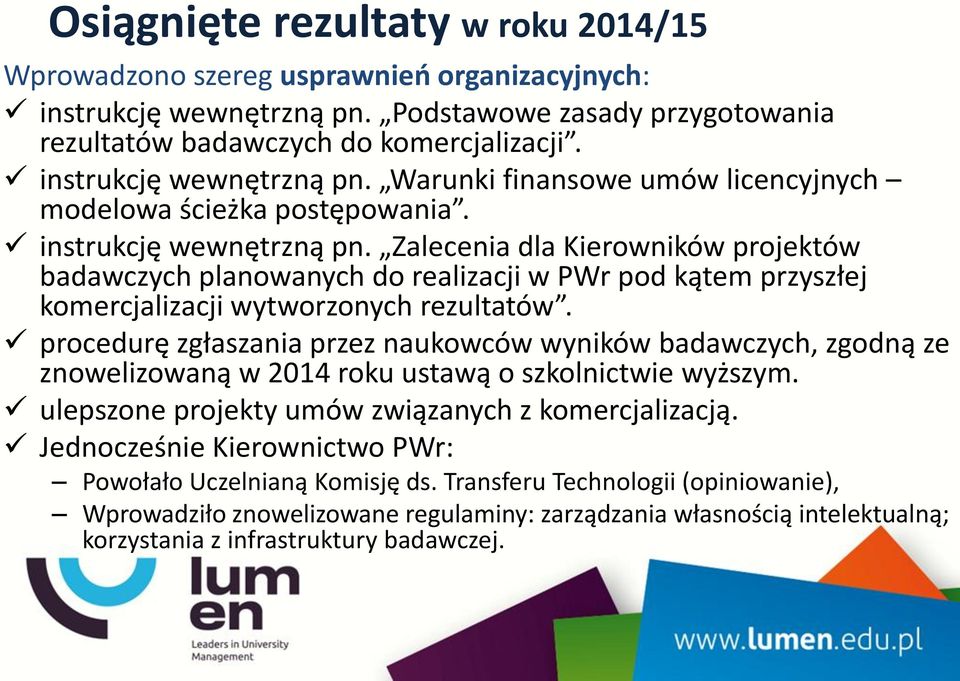 Osiągnięte rezultaty w roku 2014/15

Wprowadzono szereg usprawnień organizacyjnych:

✓ instrukcję wewnętrzną pn. „Podstawowe zasady przygotowania rezultatów badawczych do komercjalizacji”.

✓ instrukcję wewnętrzną pn. „Warunki finansowe umów licencyjnych – modelowa ścieżka postępowania”.

✓ instrukcję wewnętrzną pn. „Zalecenia dla Kierowników projektów badawczych planowanych do realizacji w PWr pod kątem przyszłej komercjalizacji wytworzonych rezultatów”.

✓ procedurę zgłaszania przez naukowców wyników badawczych, zgodną ze znowelizowaną w 2014 roku ustawą o szkolnictwie wyższym.

✓ ulepszone projekty umów związanych z komercjalizacją.

✓ Jednocześnie Kierownictwo PWr:

– Powołało Uczelnianą Komisję ds. Transferu Technologii (opiniowanie),

– Wprowadziło znowelizowane regulaminy: zarządzania własnością intelektualną; korzystania z infrastruktury badawczej.

lum
en

Leaders in University Management

www.lumen.edu.pl